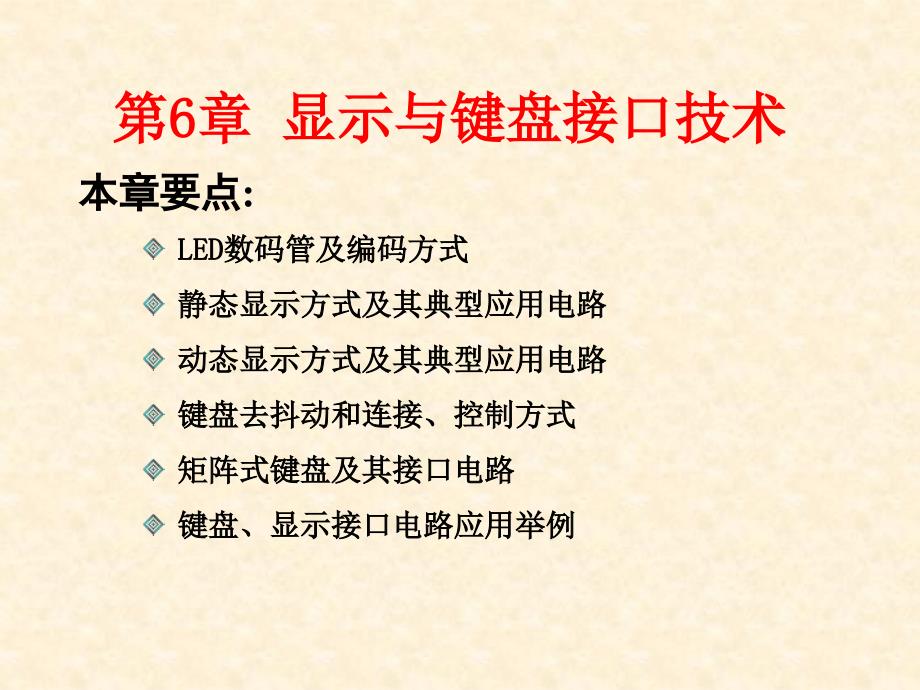 第6章 显示与键盘接口技术

本章要点:

LED数码管及编码方式

静态显示方式及其典型应用电路

动态显示方式及其典型应用电路

键盘去抖动和连接、控制方式

矩阵式键盘及其接口电路

键盘、显示接口电路应用举例